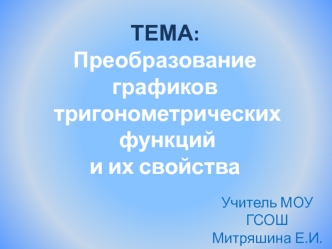 ТЕМА:
Преобразование графиков тригонометрических функций
и их свойства

Учитель МОУ ГСОШ
Митряшина Е.И.